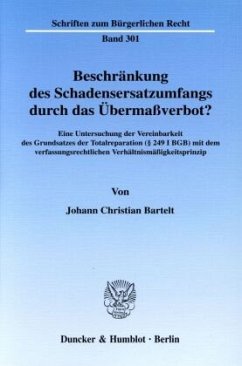 Schriften zum Bürgerlichen Recht

Band 301

Beschränkung des Schadensersatzumfangs durch das Übermaßverbot?

Eine Untersuchung der Vereinbarkeit des Grundsatzes der Totalreparation (§ 249 I BGB) mit dem verfassungsrechtlichen Verhältnismäßigkeitsprinzip

Von

Johann Christian Bartelt

Duncker & Humblot · Berlin